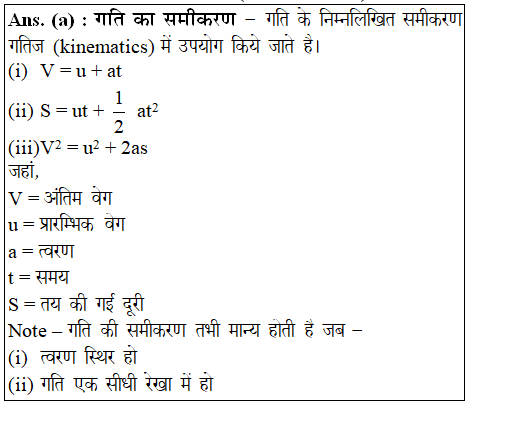 Ans. (a) : गति का समीकरण – गति के निम्नलिखित समीकरण गतिज (kinematics) में उपयोग किये जाते है।

(i) $V = u + at$

(ii) $S = ut + \frac{1}{2} at^2$

(iii) $V^2 = u^2 + 2as$

जहां,

V = अंतिम वेग

u = प्रारम्भिक वेग

a = त्वरण

t = समय

S = तय की गई दूरी

Note – गति की समीकरण तभी मान्य होती है जब –

(i) त्वरण स्थिर हो

(ii) गति एक सीधी रेखा में हो